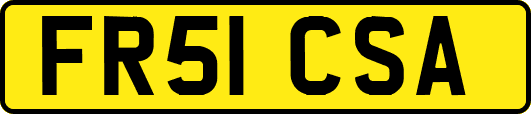 FR51 CSA